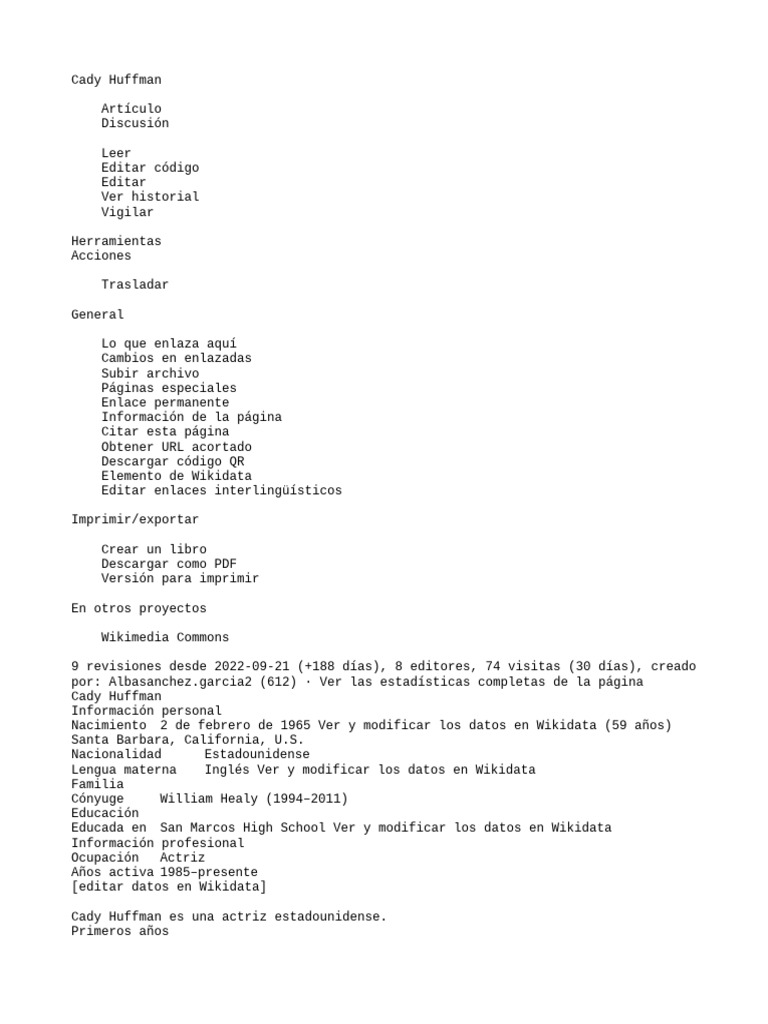 Cady Huffman

Artículo
Discusión

Leer
Editar código
Editar
Ver historial
Vigilar

Herramientas
Acciones

Trasladar

General

Lo que enlaza aquí
Cambios en enlazadas
Subir archivo
Páginas especiales
Enlace permanente
Información de la página
Citar esta página
Obtener URL acortado
Descargar código QR
Elemento de Wikidata
Editar enlaces interlingüísticos

Imprimir/exportar

Crear un libro
Descargar como PDF
Versión para imprimir

En otros proyectos

Wikimedia Commons

9 revisiones desde 2022-09-21 (+188 días), 8 editores, 74 visitas (30 días), creado por: Albasanchez.garcia2 (612) · Ver las estadísticas completas de la página
Cady Huffman
Información personal
Nacimiento 2 de febrero de 1965 Ver y modificar los datos en Wikidata (59 años)
Santa Barbara, California, U.S.
Nacionalidad Estadounidense
Lengua materna Inglés Ver y modificar los datos en Wikidata
Familia
Cónyuge William Healy (1994–2011)
Educación
Educada en San Marcos High School Ver y modificar los datos en Wikidata
Información profesional
Ocupación Actriz
Años activa 1985–presente
[editar datos en Wikidata]

Cady Huffman es una actriz estadounidense.
Primeros años